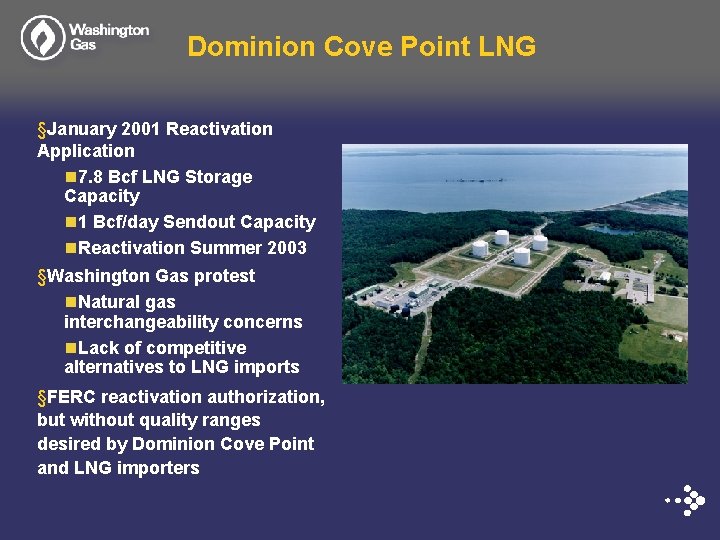 Washington Gas

Dominion Cove Point LNG

§January 2001 Reactivation Application

■7.8 Bcf LNG Storage Capacity

■1 Bcf/day Sendout Capacity

■Reactivation Summer 2003

§Washington Gas protest

■Natural gas interchangeability concerns

■Lack of competitive alternatives to LNG imports

§FERC reactivation authorization, but without quality ranges desired by Dominion Cove Point and LNG importers